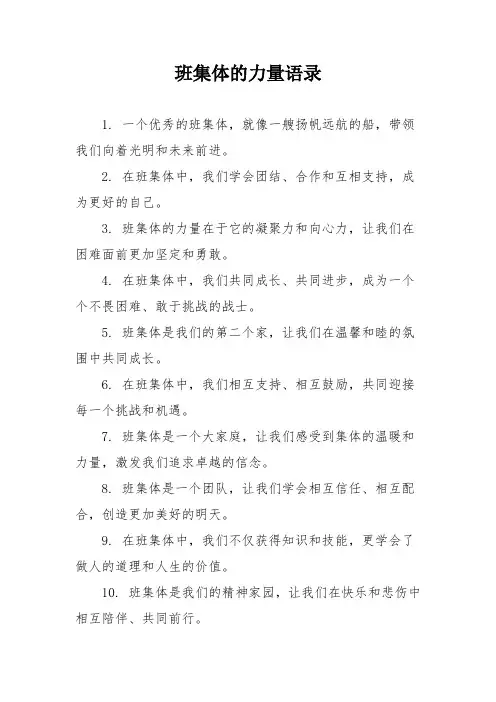 班集体的力量语录

1. 一个优秀的班集体，就像一艘扬帆远航的船，带领我们向着光明和未来前进。

2. 在班集体中，我们学会团结、合作和互相支持，成为更好的自己。

3. 班集体的力量在于它的凝聚力和向心力，让我们在困难面前更加坚定和勇敢。

4. 在班集体中，我们共同成长、共同进步，成为一个个不畏困难、敢于挑战的战士。

5. 班集体是我们的第二个家，让我们在温馨和睦的氛围中共同成长。

6. 在班集体中，我们相互支持、相互鼓励，共同迎接每一个挑战和机遇。

7. 班集体是一个大家庭，让我们感受到集体的温暖和力量，激发我们追求卓越的信念。

8. 班集体是一个团队，让我们学会相互信任、相互配合，创造更加美好的明天。

9. 在班集体中，我们不仅获得知识和技能，更学会了做人的道理和人生的价值。

10. 班集体是我们的精神家园，让我们在快乐和悲伤中相互陪伴、共同前行。